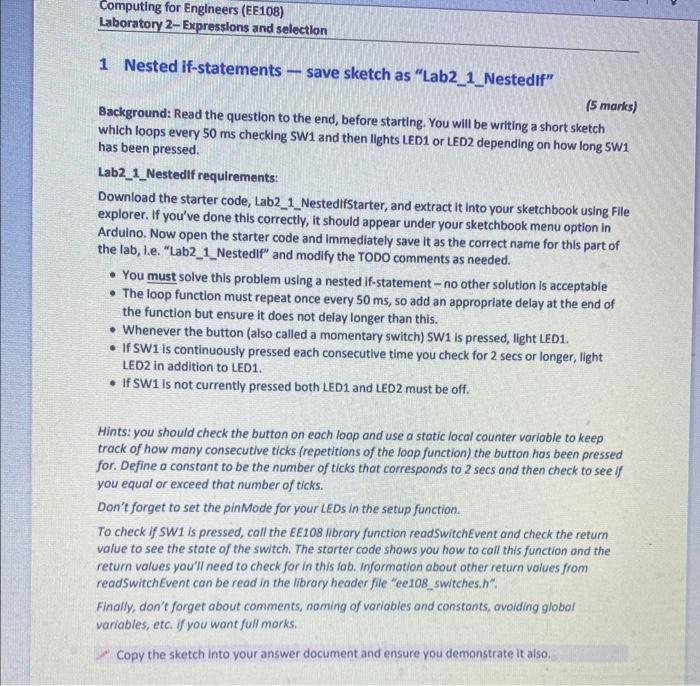 Computing for Engineers (EE108)
Laboratory 2– Expressions and selection

1 Nested if-statements — save sketch as "Lab2_1_NestedIf"

(5 marks)

Background: Read the question to the end, before starting. You will be writing a short sketch which loops every 50 ms checking SW1 and then lights LED1 or LED2 depending on how long SW1 has been pressed.

Lab2_1_NestedIf requirements:

Download the starter code, Lab2_1_NestedIfStarter, and extract it into your sketchbook using File explorer. If you've done this correctly, it should appear under your sketchbook menu option in Arduino. Now open the starter code and immediately save it as the correct name for this part of the lab, i.e. "Lab2_1_NestedIf" and modify the TODO comments as needed.

• You must solve this problem using a nested if-statement – no other solution is acceptable
• The loop function must repeat once every 50 ms, so add an appropriate delay at the end of the function but ensure it does not delay longer than this.
• Whenever the button (also called a momentary switch) SW1 is pressed, light LED1.
• If SW1 is continuously pressed each consecutive time you check for 2 secs or longer, light LED2 in addition to LED1.
• If SW1 is not currently pressed both LED1 and LED2 must be off.

Hints: you should check the button on each loop and use a static local counter variable to keep track of how many consecutive ticks (repetitions of the loop function) the button has been pressed for. Define a constant to be the number of ticks that corresponds to 2 secs and then check to see if you equal or exceed that number of ticks.

Don't forget to set the pinMode for your LEDs in the setup function.

To check if SW1 is pressed, call the EE108 library function readSwitchEvent and check the return value to see the state of the switch. The starter code shows you how to call this function and the return values you'll need to check for in this lab. Information about other return values from readSwitchEvent can be read in the library header file "ee108_switches.h".

Finally, don't forget about comments, naming of variables and constants, avoiding global variables, etc. if you want full marks.

Copy the sketch into your answer document and ensure you demonstrate it also.